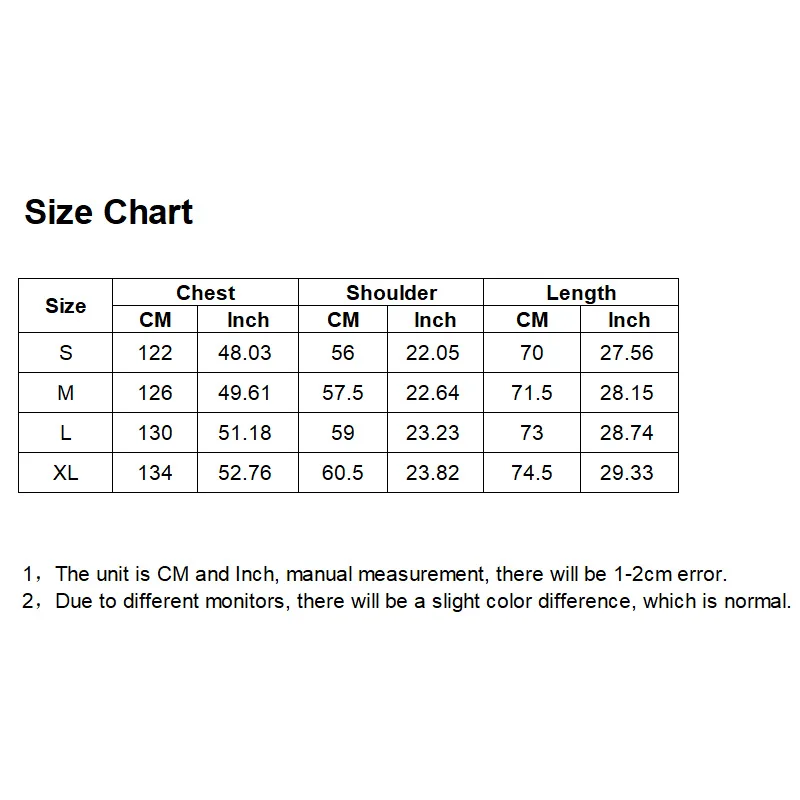 Size Chart

| Size | Chest | | Shoulder | | Length | |
|---|---|---|---|---|---|---|
| | CM | Inch | CM | Inch | CM | Inch |
| S | 122 | 48.03 | 56 | 22.05 | 70 | 27.56 |
| M | 126 | 49.61 | 57.5 | 22.64 | 71.5 | 28.15 |
| L | 130 | 51.18 | 59 | 23.23 | 73 | 28.74 |
| XL | 134 | 52.76 | 60.5 | 23.82 | 74.5 | 29.33 |

1，The unit is CM and Inch, manual measurement, there will be 1-2cm error.
2，Due to different monitors, there will be a slight color difference, which is normal.